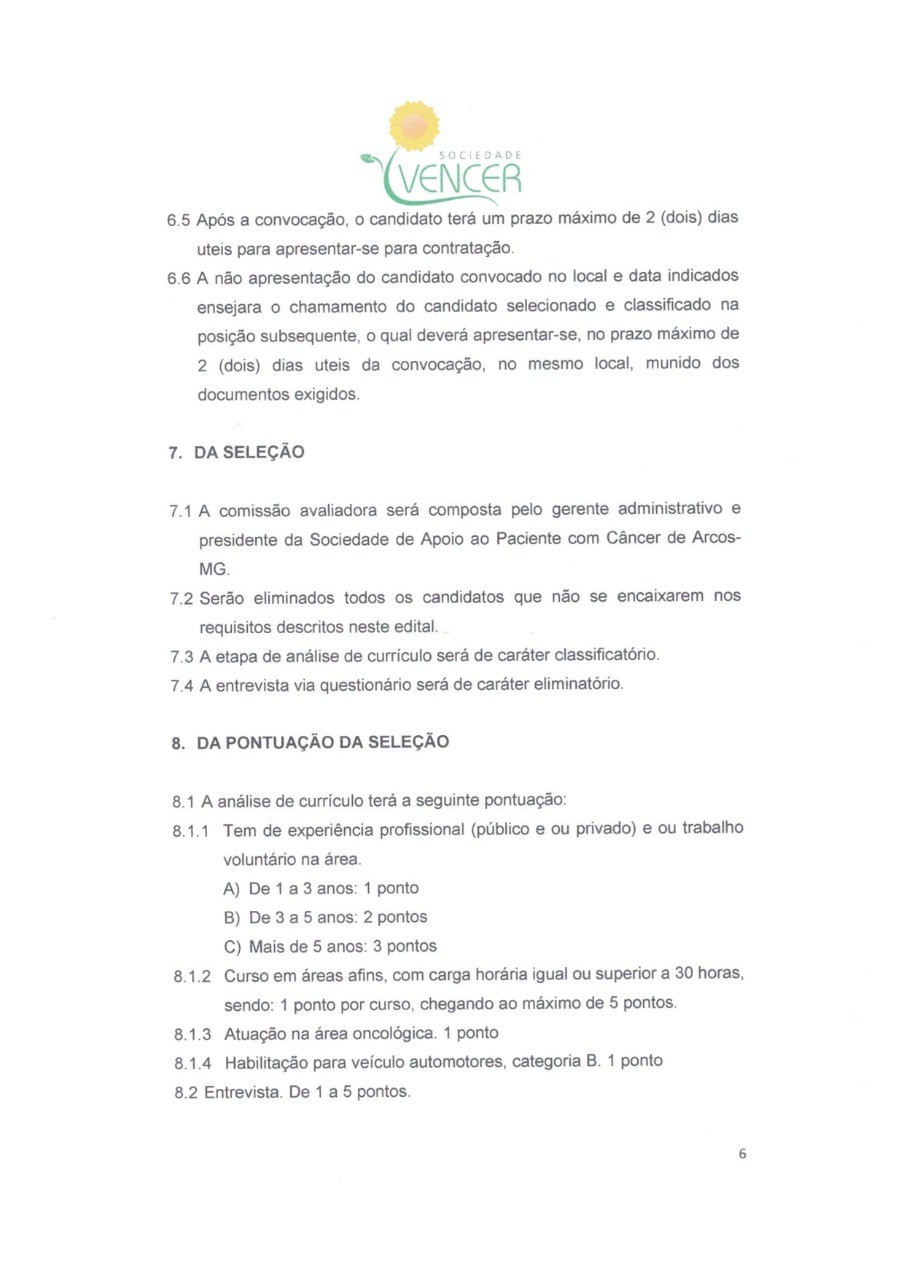 SOCIEDADE
VENCER

6.5 Após a convocação, o candidato terá um prazo máximo de 2 (dois) dias uteis para apresentar-se para contratação.

6.6 A não apresentação do candidato convocado no local e data indicados ensejara o chamamento do candidato selecionado e classificado na posição subsequente, o qual deverá apresentar-se, no prazo máximo de 2 (dois) dias uteis da convocação, no mesmo local, munido dos documentos exigidos.

7. DA SELEÇÃO

7.1 A comissão avaliadora será composta pelo gerente administrativo e presidente da Sociedade de Apoio ao Paciente com Câncer de Arcos-MG.

7.2 Serão eliminados todos os candidatos que não se encaixarem nos requisitos descritos neste edital.

7.3 A etapa de análise de currículo será de caráter classificatório.

7.4 A entrevista via questionário será de caráter eliminatório.

8. DA PONTUAÇÃO DA SELEÇÃO

8.1 A análise de currículo terá a seguinte pontuação:

8.1.1 Tem de experiência profissional (público e ou privado) e ou trabalho voluntário na área.

A) De 1 a 3 anos: 1 ponto

B) De 3 a 5 anos: 2 pontos

C) Mais de 5 anos: 3 pontos

8.1.2 Curso em áreas afins, com carga horária igual ou superior a 30 horas, sendo: 1 ponto por curso, chegando ao máximo de 5 pontos.

8.1.3 Atuação na área oncológica. 1 ponto

8.1.4 Habilitação para veículo automotores, categoria B. 1 ponto

8.2 Entrevista. De 1 a 5 pontos.

6